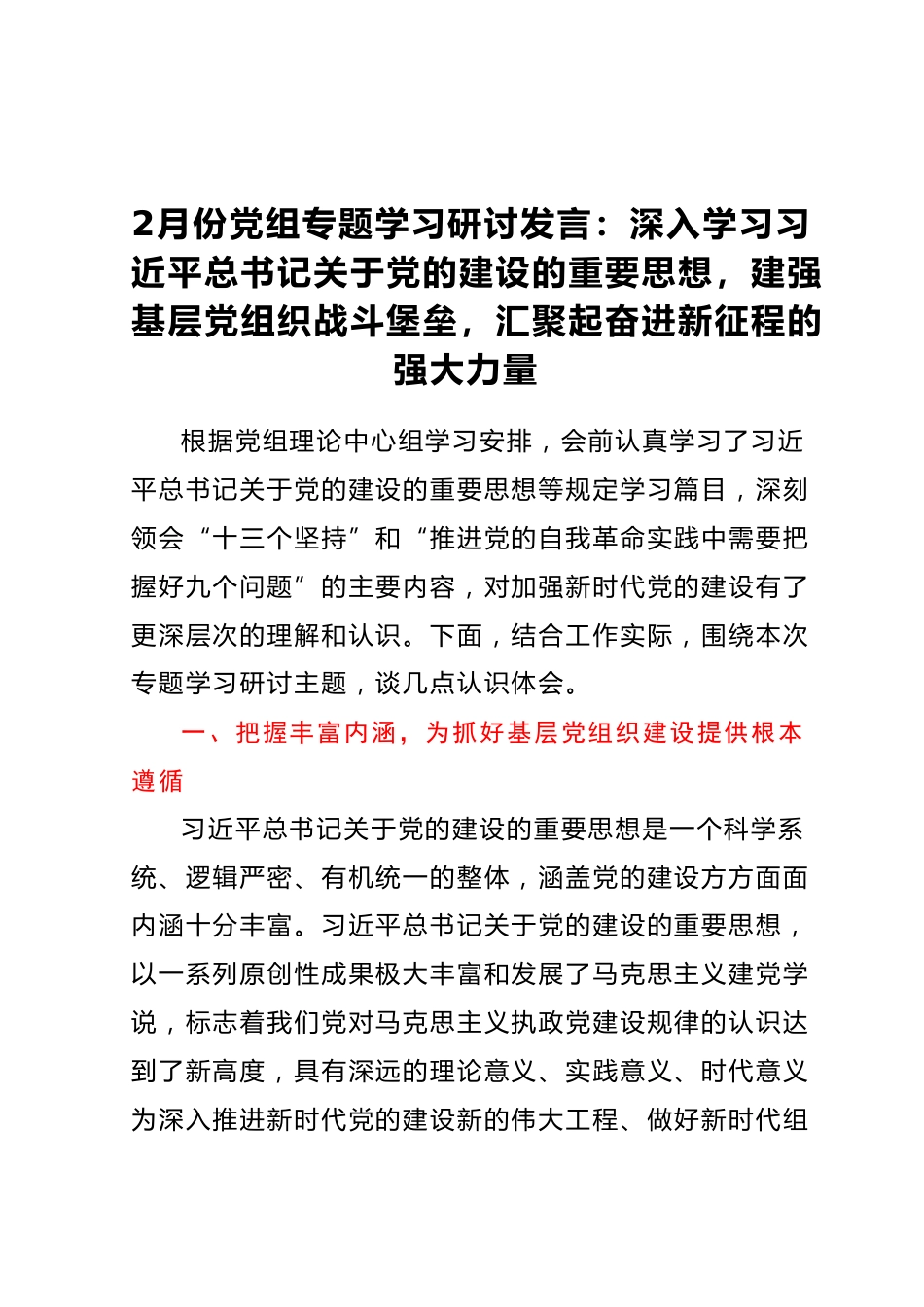 2月份党组专题学习研讨发言：深入学习习近平总书记关于党的建设的重要思想，建强基层党组织战斗堡垒，汇聚起奋进新征程的强大力量

根据党组理论中心组学习安排，会前认真学习了习近平总书记关于党的建设的重要思想等规定学习篇目，深刻领会“十三个坚持”和“推进党的自我革命实践中需要把握好九个问题”的主要内容，对加强新时代党的建设有了更深层次的理解和认识。下面，结合工作实际，围绕本次专题学习研讨主题，谈几点认识体会。

一、把握丰富内涵，为抓好基层党组织建设提供根本遵循

习近平总书记关于党的建设的重要思想是一个科学系统、逻辑严密、有机统一的整体，涵盖党的建设方方面面内涵十分丰富。习近平总书记关于党的建设的重要思想，以一系列原创性成果极大丰富和发展了马克思主义建党学说，标志着我们党对马克思主义执政党建设规律的认识达到了新高度，具有深远的理论意义、实践意义、时代意义为深入推进新时代党的建设新的伟大工程、做好新时代组